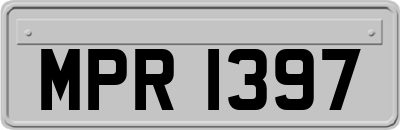 MPR 1397